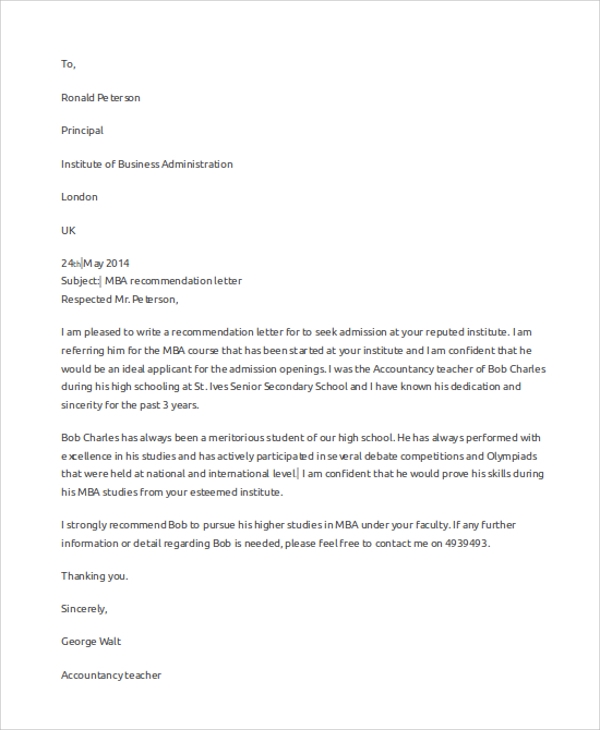 To,

Ronald Peterson

Principal

Institute of Business Administration

London

UK

24th May 2014
Subject: MBA recommendation letter
Respected Mr. Peterson,

I am pleased to write a recommendation letter for to seek admission at your reputed institute. I am referring him for the MBA course that has been started at your institute and I am confident that he would be an ideal applicant for the admission openings. I was the Accountancy teacher of Bob Charles during his high schooling at St. Ives Senior Secondary School and I have known his dedication and sincerity for the past 3 years.

Bob Charles has always been a meritorious student of our high school. He has always performed with excellence in his studies and has actively participated in several debate competitions and Olympiads that were held at national and international level. I am confident that he would prove his skills during his MBA studies from your esteemed institute.

I strongly recommend Bob to pursue his higher studies in MBA under your faculty. If any further information or detail regarding Bob is needed, please feel free to contact me on 4939493.

Thanking you.

Sincerely,

George Walt

Accountancy teacher